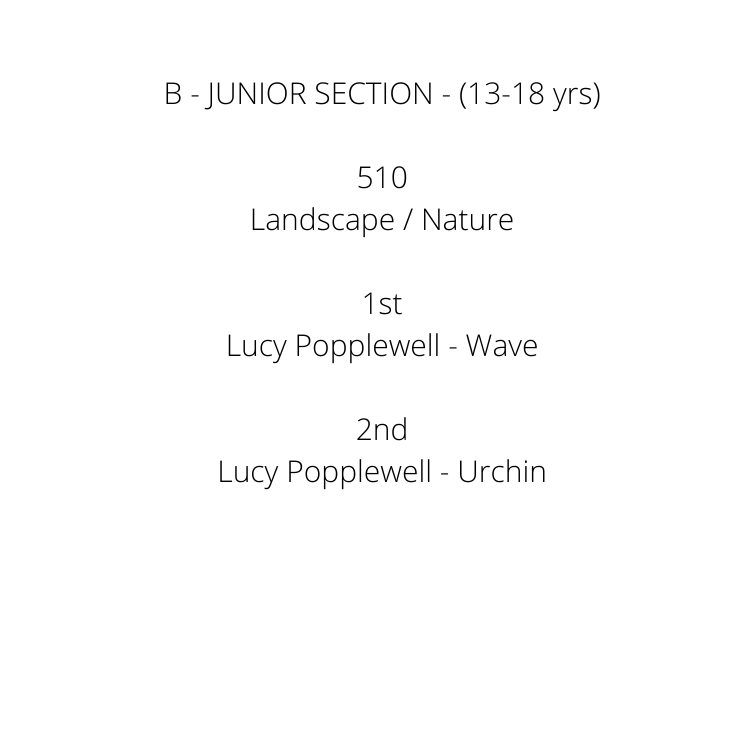 B - JUNIOR SECTION - (13-18 yrs)

510
Landscape / Nature

1st
Lucy Popplewell - Wave

2nd
Lucy Popplewell - Urchin